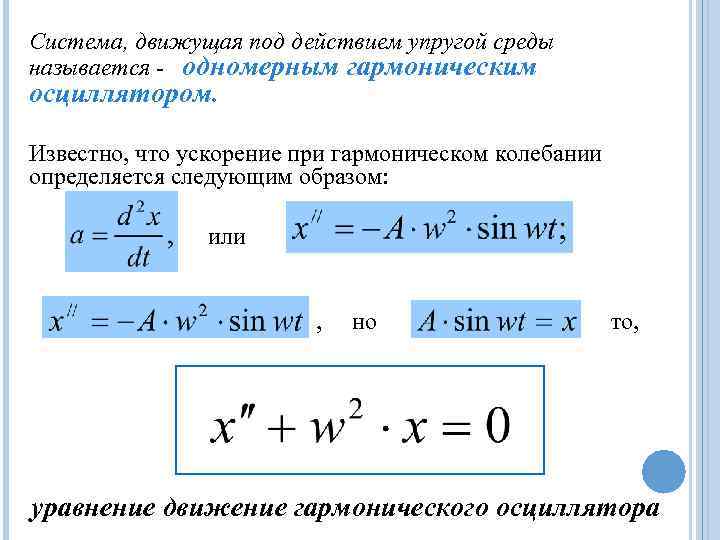 Система, движущая под действием упругой среды называется - одномерным гармоническим осциллятором.

Известно, что ускорение при гармоническом колебании определяется следующим образом:

$a = \frac{d^2x}{dt}$, или $x^{//} = -A \cdot w^2 \cdot \sin wt;$

$x^{//} = -A \cdot w^2 \cdot \sin wt$ , но $A \cdot \sin wt = x$ то,

$x'' + w^2 \cdot x = 0$

уравнение движение гармонического осциллятора